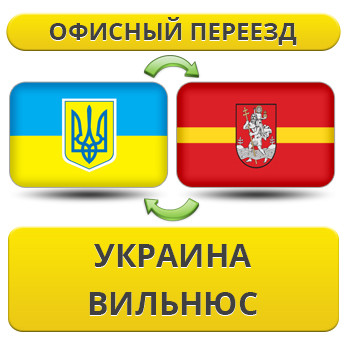 ОФИСНЫЙ ПЕРЕЕЗД

УКРАИНА
ВИЛЬНЮС